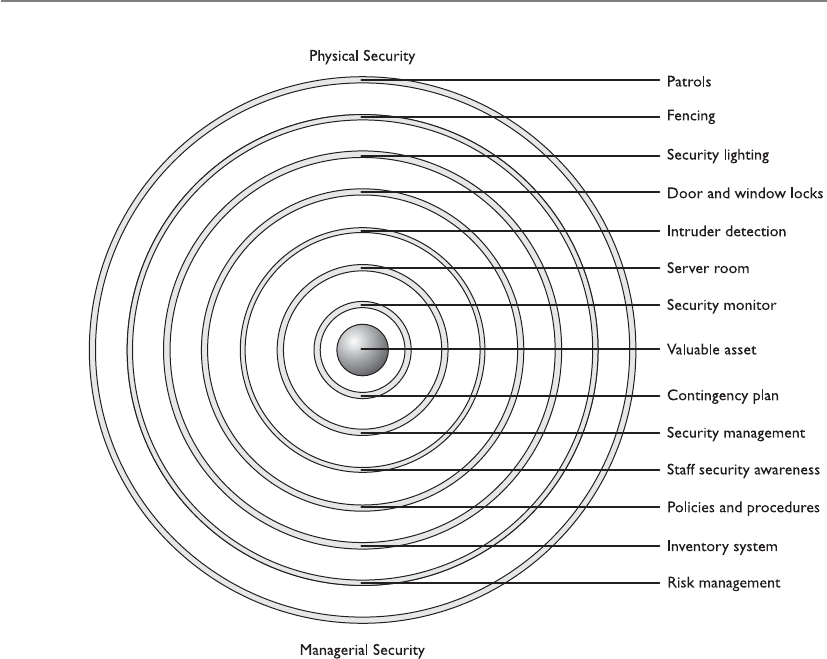 Physical Security

Patrols
Fencing
Security lighting
Door and window locks
Intruder detection
Server room
Security monitor
Valuable asset
Contingency plan
Security management
Staff security awareness
Policies and procedures
Inventory system
Risk management

Managerial Security